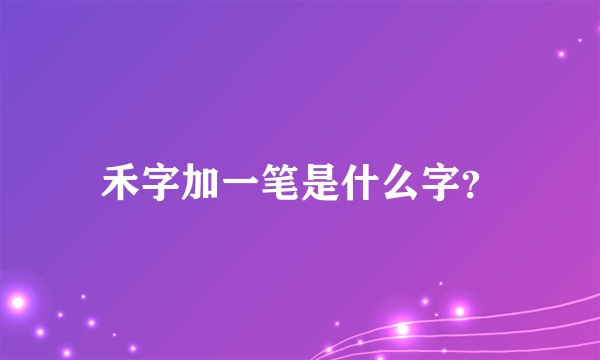 禾字加一笔是什么字?